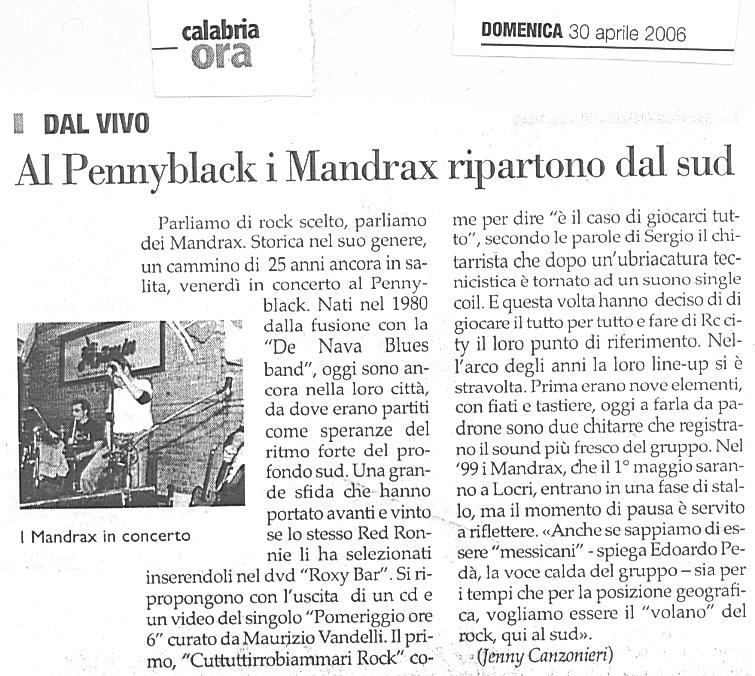 calabria ora

DOMENICA 30 aprile 2006

DAL VIVO

Al Pennyblack i Mandrax ripartono dal sud

Parliamo di rock scelto, parliamo dei Mandrax. Storica nel suo genere, un cammino di 25 anni ancora in salita, venerdì in concerto al Pennyblack. Nati nel 1980 dalla fusione con la "De Nava Blues band", oggi sono ancora nella loro città, da dove erano partiti come speranze del ritmo forte del profondo sud. Una grande sfida che hanno portato avanti e vinto se lo stesso Red Ronnie li ha selezionati inserendoli nel dvd "Roxy Bar". Si ripropongono con l'uscita di un cd e un video del singolo "Pomeriggio ore 6" curato da Maurizio Vandelli. Il primo, "Cuttuttirrobiammari Rock" come per dire "è il caso di giocarci tutto", secondo le parole di Sergio il chitarrista che dopo un'ubriacatura tecnicistica è tornato ad un suono single coil. E questa volta hanno deciso di di giocare il tutto per tutto e fare di Rc city il loro punto di riferimento. Nell'arco degli anni la loro line-up si è stravolta. Prima erano nove elementi, con fiati e tastiere, oggi a farla da padrone sono due chitarre che registrano il sound più fresco del gruppo. Nel '99 i Mandrax, che il 1° maggio saranno a Locri, entrano in una fase di stallo, ma il momento di pausa è servito a riflettere. «Anche se sappiamo di essere "messicani" - spiega Edoardo Pedà, la voce calda del gruppo – sia per i tempi che per la posizione geografica, vogliamo essere il "volano" del rock, qui al sud».

(Jenny Canzonieri)

I Mandrax in concerto